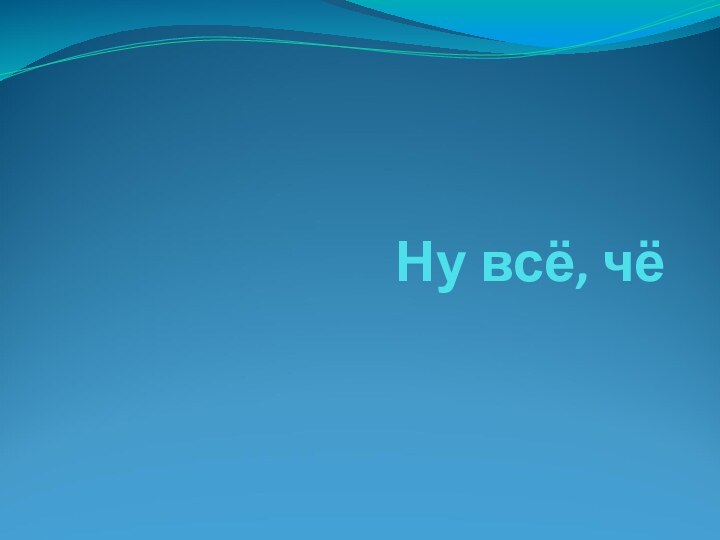 Ну всё, чё